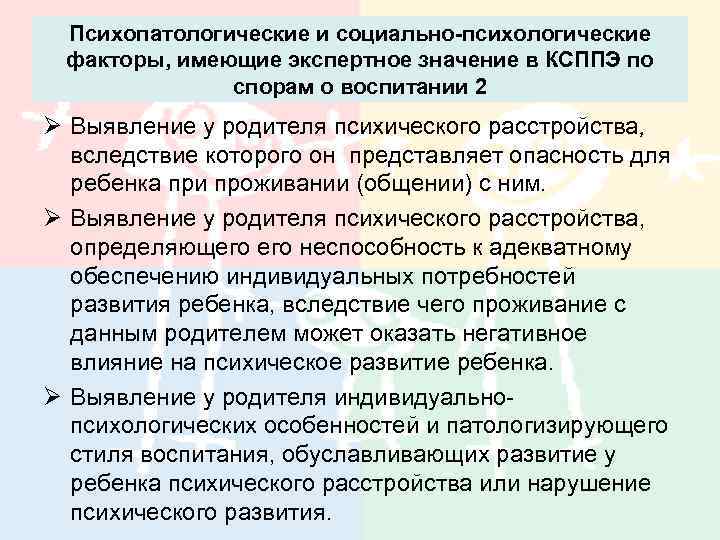 Психопатологические и социально-психологические факторы, имеющие экспертное значение в КСППЭ по спорам о воспитании 2

➢ Выявление у родителя психического расстройства, вследствие которого он представляет опасность для ребенка при проживании (общении) с ним.

➢ Выявление у родителя психического расстройства, определяющего его неспособность к адекватному обеспечению индивидуальных потребностей развития ребенка, вследствие чего проживание с данным родителем может оказать негативное влияние на психическое развитие ребенка.

➢ Выявление у родителя индивидуально-психологических особенностей и патологизирующего стиля воспитания, обуславливающих развитие у ребенка психического расстройства или нарушение психического развития.